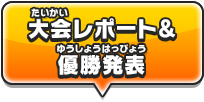 たいかい
大会レポート&
ゆうしょうはっぴょう
優勝発表